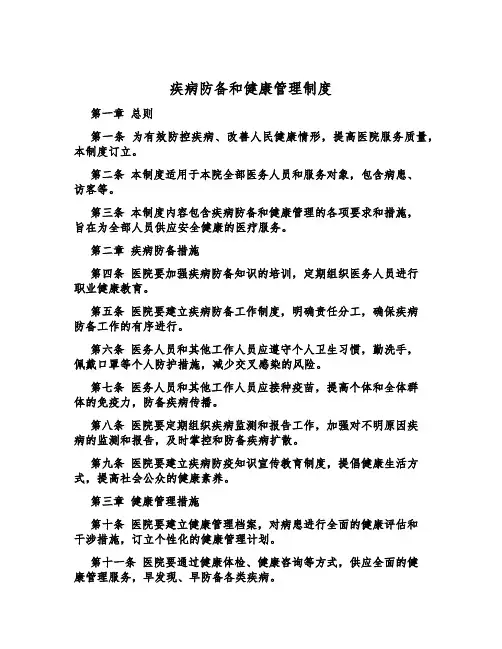 疾病防备和健康管理制度

第一章 总则

第一条 为有效防控疾病、改善人民健康情形，提高医院服务质量，本制度订立。

第二条 本制度适用于本院全部医务人员和服务对象，包含病患、访客等。

第三条 本制度内容包含疾病防备和健康管理的各项要求和措施，旨在为全部人员供应安全健康的医疗服务。

第二章 疾病防备措施

第四条 医院要加强疾病防备知识的培训，定期组织医务人员进行职业健康教育。

第五条 医院要建立疾病防备工作制度，明确责任分工，确保疾病防备工作的有序进行。

第六条 医务人员和其他工作人员应遵守个人卫生习惯，勤洗手，佩戴口罩等个人防护措施，减少交叉感染的风险。

第七条 医务人员和其他工作人员应接种疫苗，提高个体和全体群体的免疫力，防备疾病传播。

第八条 医院要定期组织疾病监测和报告工作，加强对不明原因疾病的监测和报告，及时掌控和防备疾病扩散。

第九条 医院要建立疾病防疫知识宣传教育制度，提倡健康生活方式，提高社会公众的健康素养。

第三章 健康管理措施

第十条 医院要建立健康管理档案，对病患进行全面的健康评估和干涉措施，订立个性化的健康管理计划。

第十一条 医院要通过健康体检、健康咨询等方式，供应全面的健康管理服务，早发现、早防备各类疾病。